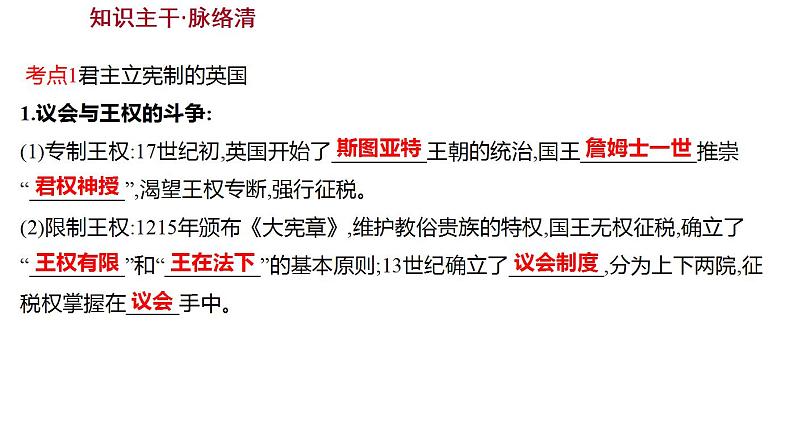 知识主干·脉络清

考点1君主立宪制的英国

1.议会与王权的斗争:

(1)专制王权:17世纪初,英国开始了斯图亚特王朝的统治,国王詹姆士一世推崇“君权神授”,渴望王权专断,强行征税。

(2)限制王权:1215年颁布《大宪章》,维护教俗贵族的特权,国王无权征税,确立了“王权有限”和“王在法下”的基本原则;13世纪确立了议会制度,分为上下两院,征税权掌握在议会手中。